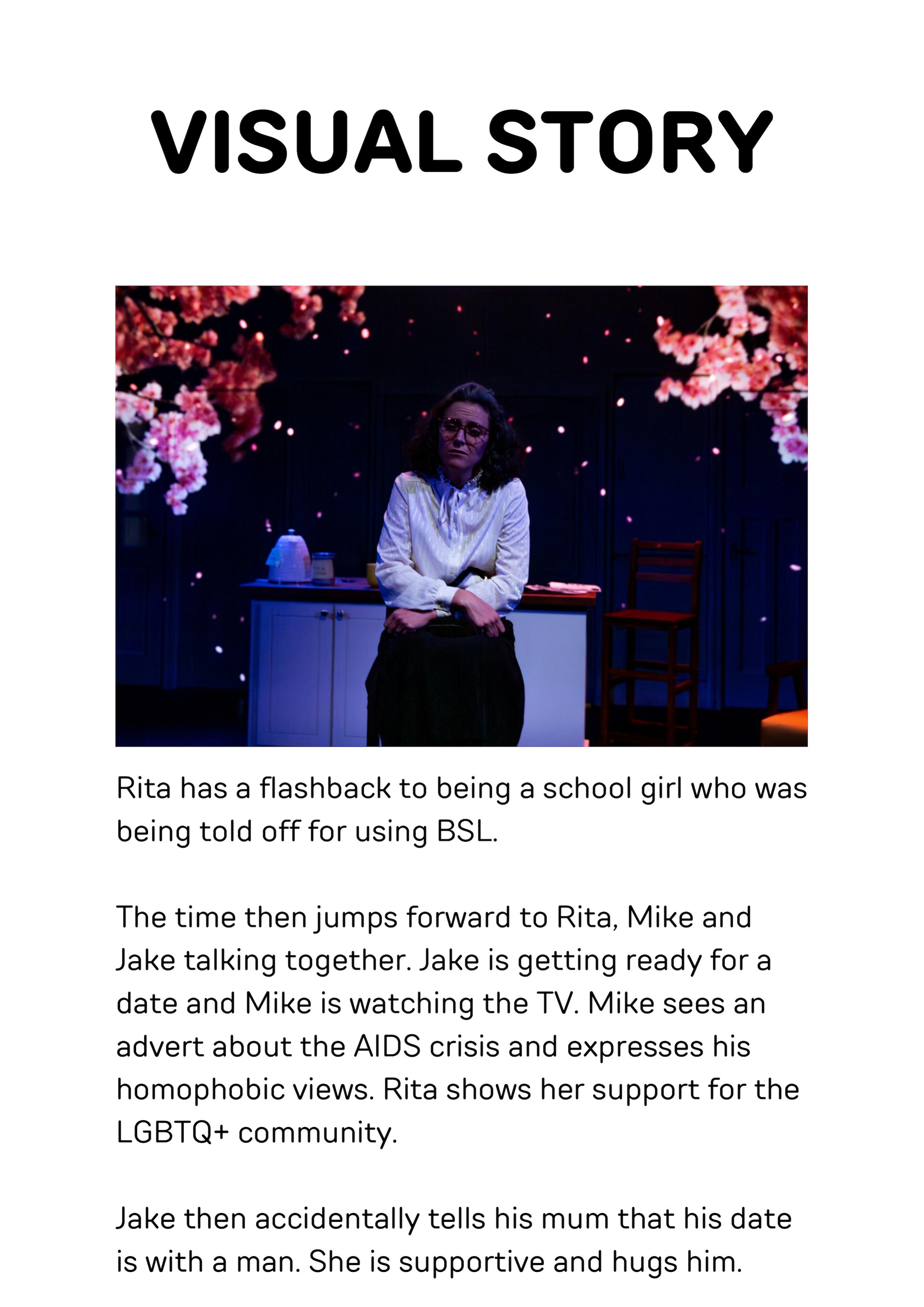 VISUAL STORY

Rita has a flashback to being a school girl who was being told off for using BSL.

The time then jumps forward to Rita, Mike and Jake talking together. Jake is getting ready for a date and Mike is watching the TV. Mike sees an advert about the AIDS crisis and expresses his homophobic views. Rita shows her support for the LGBTQ+ community.

Jake then accidentally tells his mum that his date is with a man. She is supportive and hugs him.